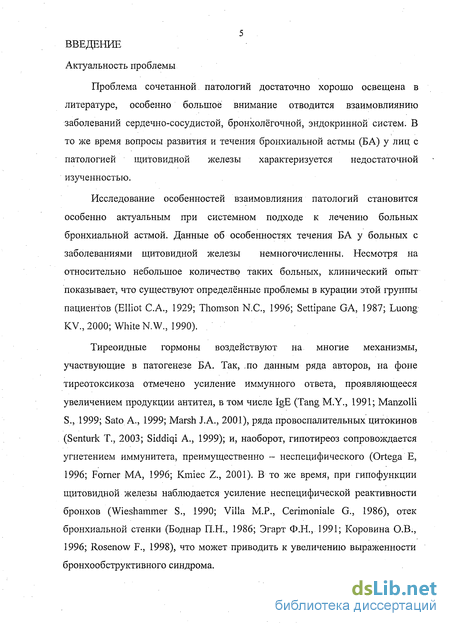 5

ВВЕДЕНИЕ

Актуальность проблемы

Проблема сочетанной патологий достаточно хорошо освещена в литературе, особенно большое внимание отводится взаимовлиянию заболеваний сердечно-сосудистой, бронхолёгочной, эндокринной систем. В то же время вопросы развития и течения бронхиальной астмы (БА) у лиц с патологией щитовидной железы характеризуется недостаточной изученностью.

Исследование особенностей взаимовлияния патологий становится особенно актуальным при системном подходе к лечению больных бронхиальной астмой. Данные об особенностях течения БА у больных с заболеваниями щитовидной железы немногочисленны. Несмотря на относительно небольшое количество таких больных, клинический опыт показывает, что существуют определённые проблемы в курации этой группы пациентов (Elliot C.A., 1929; Thomson N.C., 1996; Settipane GA, 1987; Luong KV., 2000; White N.W., 1990).

Тиреоидные гормоны воздействуют на многие механизмы, участвующие в патогенезе БА. Так, по данным ряда авторов, на фоне тиреотоксикоза отмечено усиление иммунного ответа, проявляющееся увеличением продукции антител, в том числе IgE (Tang M.Y., 1991; Manzolli S., 1999; Sato A., 1999; Marsh J.A., 2001), ряда провоспалительных цитокинов (Senturk T., 2003; Siddiqi A., 1999); и, наоборот, гипотиреоз сопровождается угнетением иммунитета, преимущественно – неспецифического (Ortega E, 1996; Forner MA, 1996; Kmiec Z., 2001). В то же время, при гипофункции щитовидной железы наблюдается усиление неспецифической реактивности бронхов (Wieshammer S., 1990; Villa M.P., Cerimoniale G., 1986), отек бронхиальной стенки (Боднар П.Н., 1986; Эгарт Ф.Н., 1991; Коровина О.В., 1996; Rosenow F., 1998), что может приводить к увеличению выраженности бронхообструктивного синдрома.

dsLib.net
библиотека диссертаций